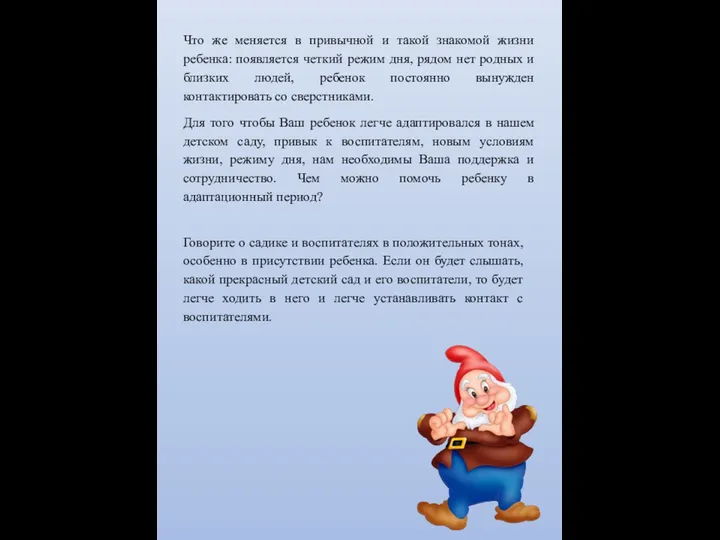 Что же меняется в привычной и такой знакомой жизни ребенка: появляется четкий режим дня, рядом нет родных и близких людей, ребенок постоянно вынужден контактировать со сверстниками.

Для того чтобы Ваш ребенок легче адаптировался в нашем детском саду, привык к воспитателям, новым условиям жизни, режиму дня, нам необходимы Ваша поддержка и сотрудничество. Чем можно помочь ребенку в адаптационный период?

Говорите о садике и воспитателях в положительных тонах, особенно в присутствии ребенка. Если он будет слышать, какой прекрасный детский сад и его воспитатели, то будет легче ходить в него и легче устанавливать контакт с воспитателями.